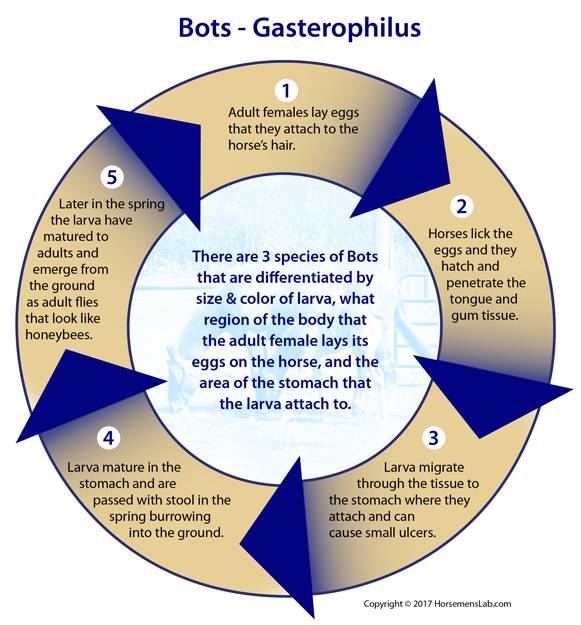 Bots - Gasterophilus

1
Adult females lay eggs that they attach to the horse's hair.

2
Horses lick the eggs and they hatch and penetrate the tongue and gum tissue.

3
Larva migrate through the tissue to the stomach where they attach and can cause small ulcers.

4
Larva mature in the stomach and are passed with stool in the spring burrowing into the ground.

5
Later in the spring the larva have matured to adults and emerge from the ground as adult flies that look like honeybees.

There are 3 species of Bots that are differentiated by size & color of larva, what region of the body that the adult female lays its eggs on the horse, and the area of the stomach that the larva attach to.

Copyright © 2017 HorsemensLab.com